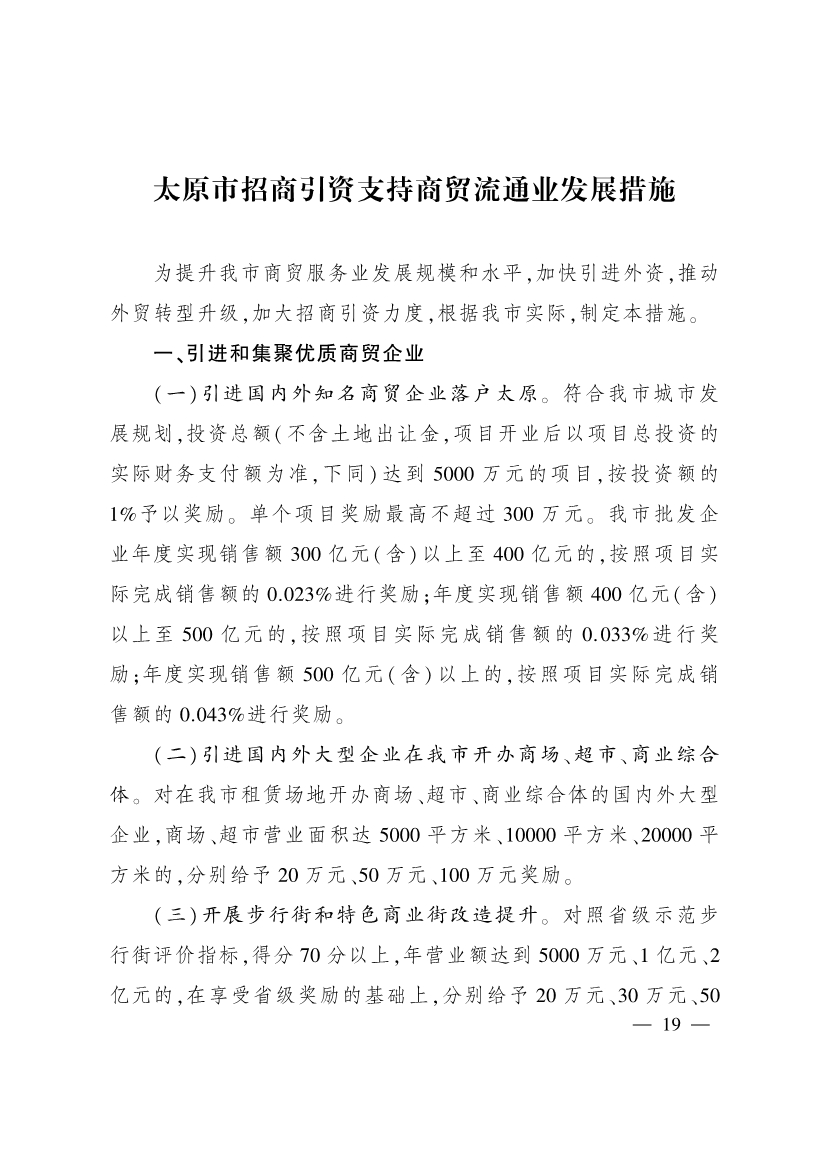 太原市招商引资支持商贸流通业发展措施

为提升我市商贸服务业发展规模和水平,加快引进外资,推动外贸转型升级,加大招商引资力度,根据我市实际,制定本措施。

一、引进和集聚优质商贸企业

(一)引进国内外知名商贸企业落户太原。符合我市城市发展规划,投资总额(不含土地出让金,项目开业后以项目总投资的实际财务支付额为准,下同)达到5000万元的项目,按投资额的1%予以奖励。单个项目奖励最高不超过300万元。我市批发企业年度实现销售额300亿元(含)以上至400亿元的,按照项目实际完成销售额的0.023%进行奖励;年度实现销售额400亿元(含)以上至500亿元的,按照项目实际完成销售额的0.033%进行奖励;年度实现销售额500亿元(含)以上的,按照项目实际完成销售额的0.043%进行奖励。

(二)引进国内外大型企业在我市开办商场、超市、商业综合体。对在我市租赁场地开办商场、超市、商业综合体的国内外大型企业,商场、超市营业面积达5000平方米、10000平方米、20000平方米的,分别给予20万元、50万元、100万元奖励。

(三)开展步行街和特色商业街改造提升。对照省级示范步行街评价指标,得分70分以上,年营业额达到5000万元、1亿元、2亿元的,在享受省级奖励的基础上,分别给予20万元、30万元、50

— 19 —